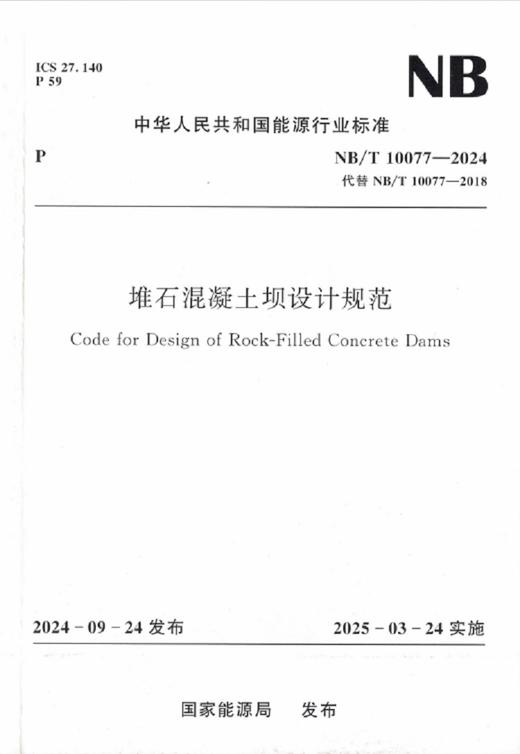 ICS 27.140
P 59

NB

中华人民共和国能源行业标准

P

NB/T 10077—2024
代替 NB/T 10077—2018

堆石混凝土坝设计规范

Code for Design of Rock-Filled Concrete Dams

2024 - 09 - 24 发布

2025 - 03 - 24 实施

国家能源局 发布